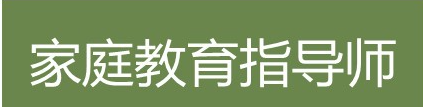 家庭教育指导师